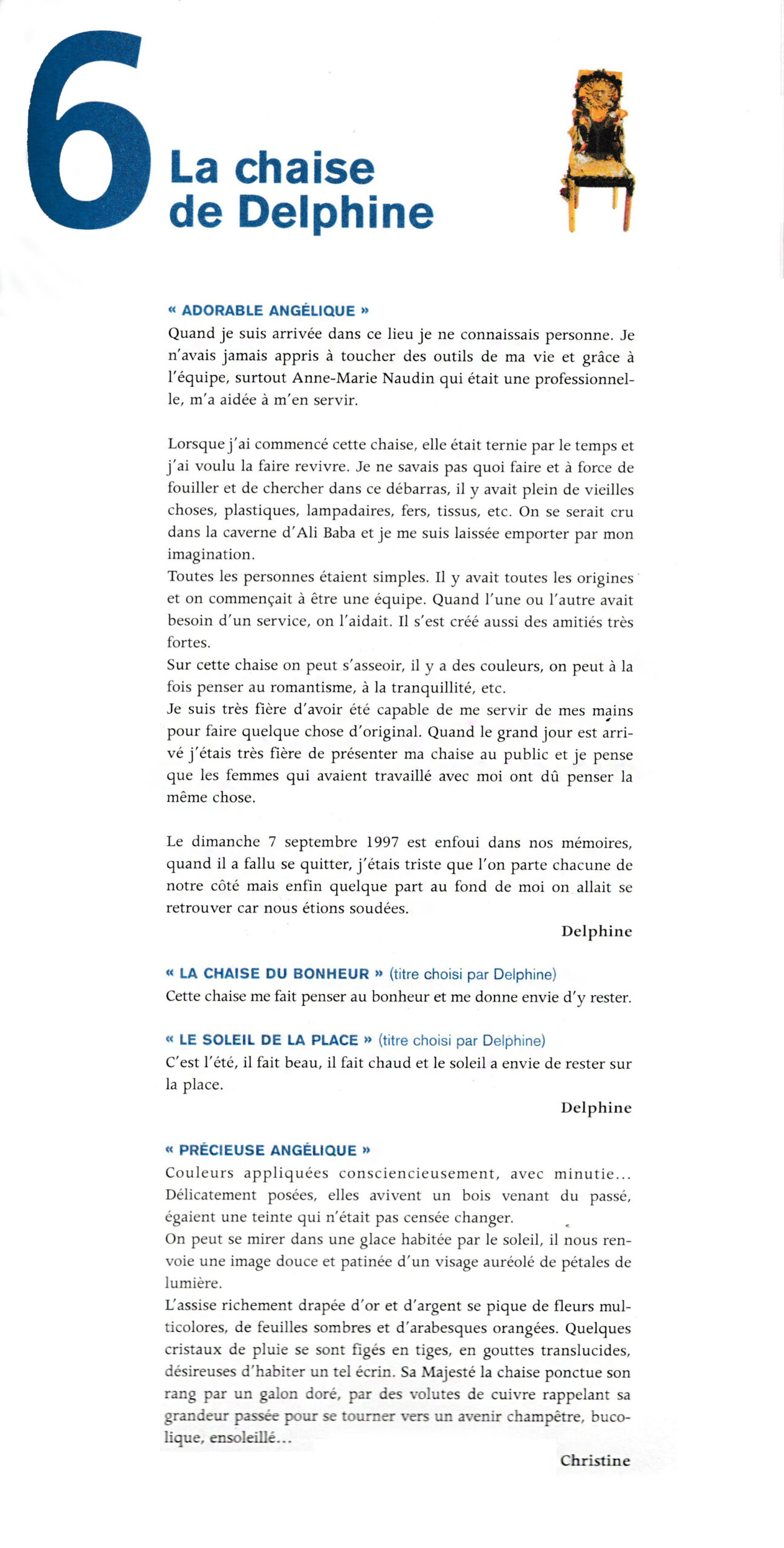 6

La chaise de Delphine

« ADORABLE ANGÉLIQUE »
Quand je suis arrivée dans ce lieu je ne connaissais personne. Je n'avais jamais appris à toucher des outils de ma vie et grâce à l'équipe, surtout Anne-Marie Naudin qui était une professionnelle, m'a aidée à m'en servir.

Lorsque j'ai commencé cette chaise, elle était ternie par le temps et j'ai voulu la faire revivre. Je ne savais pas quoi faire et à force de fouiller et de chercher dans ce débarras, il y avait plein de vieilles choses, plastiques, lampadaires, fers, tissus, etc. On se serait cru dans la caverne d'Ali Baba et je me suis laissée emporter par mon imagination.
Toutes les personnes étaient simples. Il y avait toutes les origines et on commençait à être une équipe. Quand l'une ou l'autre avait besoin d'un service, on l'aidait. Il s'est créé aussi des amitiés très fortes.
Sur cette chaise on peut s'asseoir, il y a des couleurs, on peut à la fois penser au romantisme, à la tranquillité, etc.
Je suis très fière d'avoir été capable de me servir de mes mains pour faire quelque chose d'original. Quand le grand jour est arrivé j'étais très fière de présenter ma chaise au public et je pense que les femmes qui avaient travaillé avec moi ont dû penser la même chose.

Le dimanche 7 septembre 1997 est enfoui dans nos mémoires, quand il a fallu se quitter, j'étais triste que l'on parte chacune de notre côté mais enfin quelque part au fond de moi on allait se retrouver car nous étions soudées.

Delphine

« LA CHAISE DU BONHEUR » (titre choisi par Delphine)
Cette chaise me fait penser au bonheur et me donne envie d'y rester.

« LE SOLEIL DE LA PLACE » (titre choisi par Delphine)
C'est l'été, il fait beau, il fait chaud et le soleil a envie de rester sur la place.

Delphine

« PRÉCIEUSE ANGÉLIQUE »
Couleurs appliquées consciencieusement, avec minutie... Délicatement posées, elles avivent un bois venant du passé, égaient une teinte qui n'était pas censée changer.
On peut se mirer dans une glace habitée par le soleil, il nous renvoie une image douce et patinée d'un visage auréolé de pétales de lumière.
L'assise richement drapée d'or et d'argent se pique de fleurs multicolores, de feuilles sombres et d'arabesques orangées. Quelques cristaux de pluie se sont figés en tiges, en gouttes translucides, désireuses d'habiter un tel écrin. Sa Majesté la chaise ponctue son rang par un galon doré, par des volutes de cuivre rappelant sa grandeur passée pour se tourner vers un avenir champêtre, bucolique, ensoleillé...

Christine